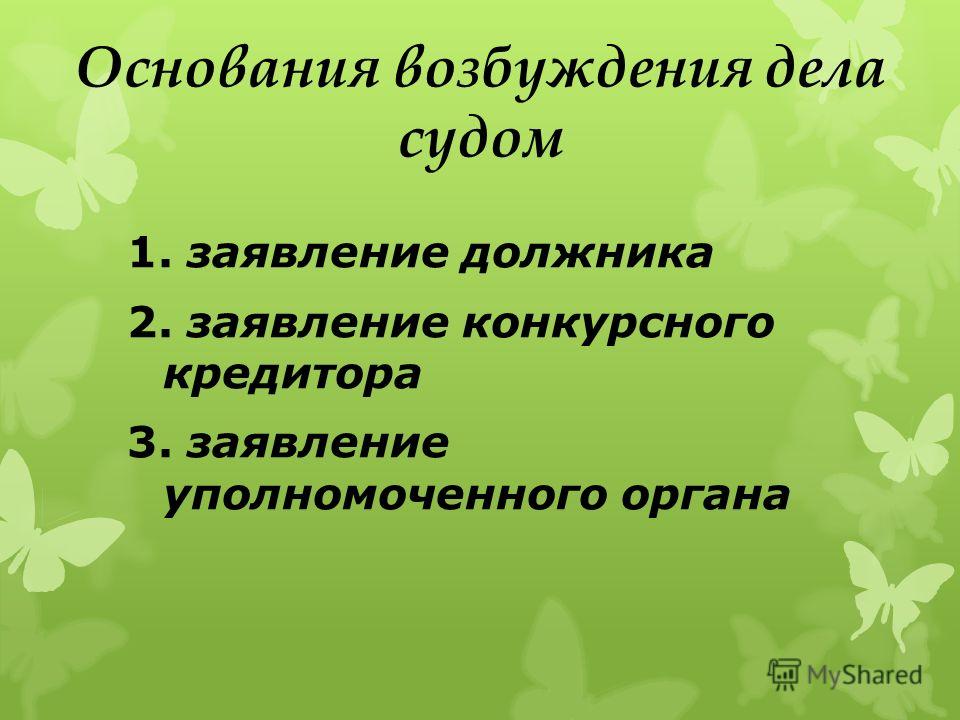 Основания возбуждения дела судом

1. заявление должника

2. заявление конкурсного кредитора

3. заявление уполномоченного органа

MyShared